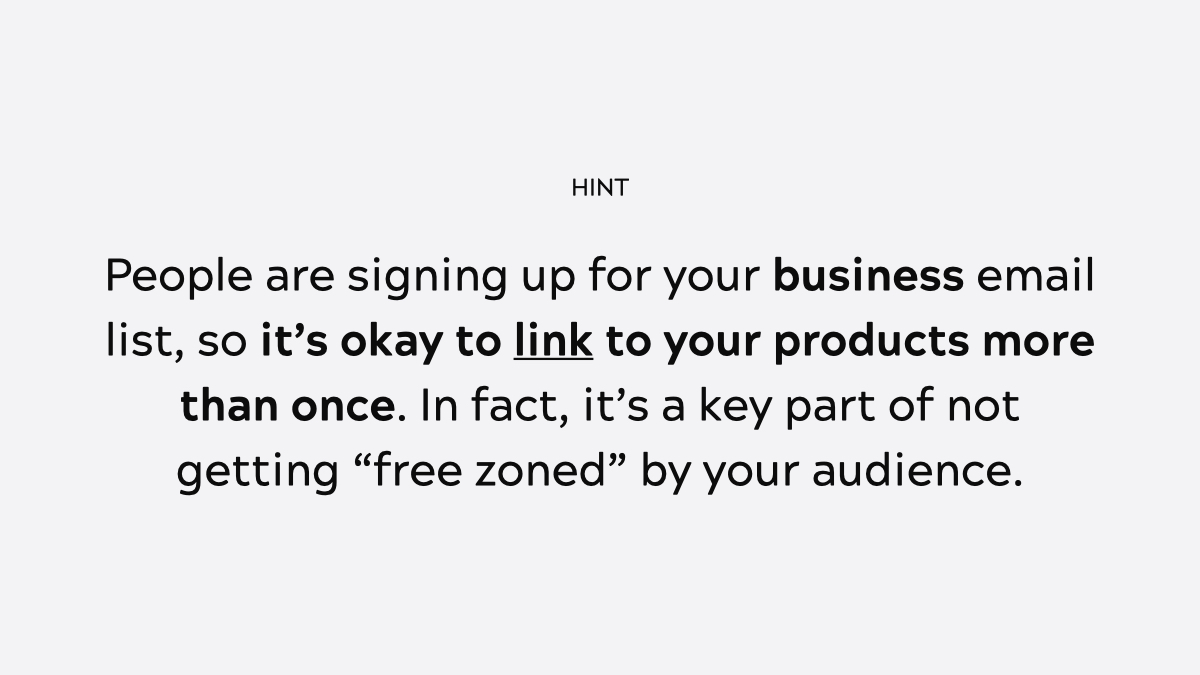 HINT

People are signing up for your business email list, so it’s okay to link to your products more than once. In fact, it’s a key part of not getting “free zoned” by your audience.